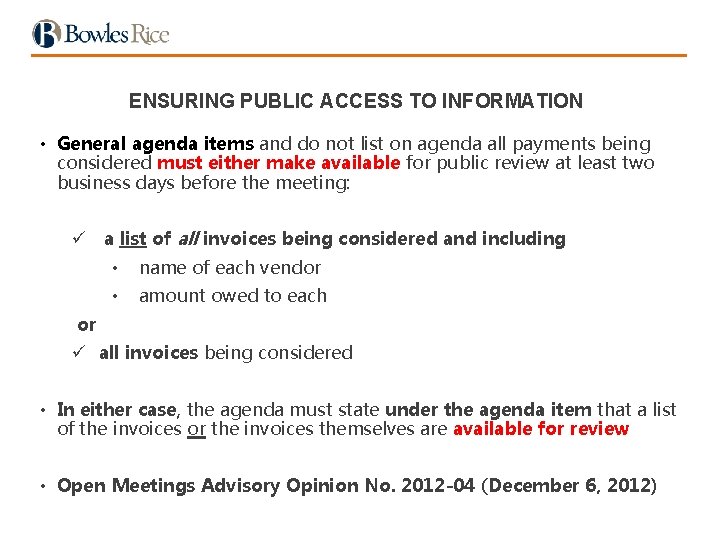 Bowles Rice

ENSURING PUBLIC ACCESS TO INFORMATION

• General agenda items and do not list on agenda all payments being considered must either make available for public review at least two business days before the meeting:

✓ a list of all invoices being considered and including

• name of each vendor

• amount owed to each

or

✓ all invoices being considered

• In either case, the agenda must state under the agenda item that a list of the invoices or the invoices themselves are available for review

• Open Meetings Advisory Opinion No. 2012-04 (December 6, 2012)